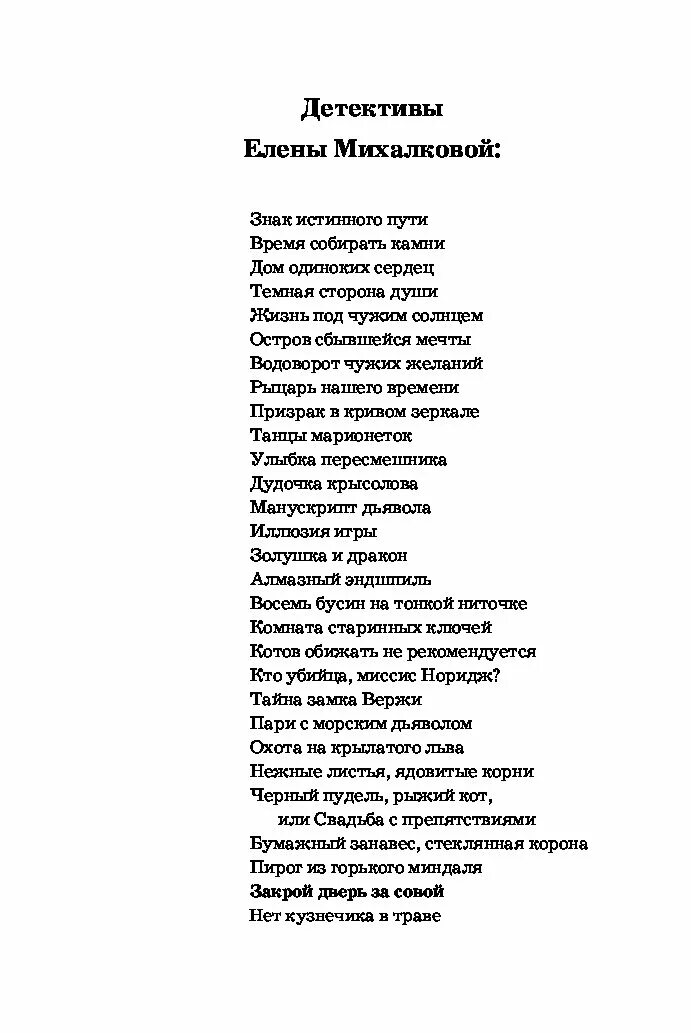 Детективы
Елены Михалковой:

Знак истинного пути
Время собирать камни
Дом одиноких сердец
Темная сторона души
Жизнь под чужим солнцем
Остров сбывшейся мечты
Водоворот чужих желаний
Рыцарь нашего времени
Призрак в кривом зеркале
Танцы марионеток
Улыбка пересмешника
Дудочка крысолова
Манускрипт дьявола
Иллюзия игры
Золушка и дракон
Алмазный эндшпиль
Восемь бусин на тонкой ниточке
Комната старинных ключей
Котов обижать не рекомендуется
Кто убийца, миссис Норидж?
Тайна замка Вержи
Пари с морским дьяволом
Охота на крылатого льва
Нежные листья, ядовитые корни
Черный пудель, рыжий кот,
или Свадьба с препятствиями
Бумажный занавес, стеклянная корона
Пирог из горького миндаля
Закрой дверь за совой
Нет кузнечика в траве